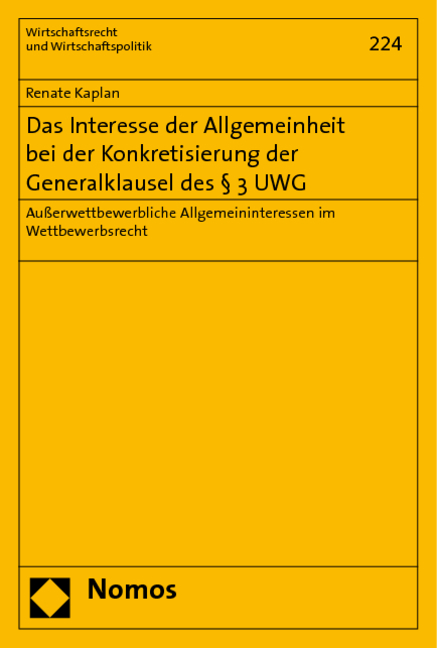 Wirtschaftsrecht und Wirtschaftspolitik

224

Renate Kaplan

Das Interesse der Allgemeinheit bei der Konkretisierung der Generalklausel des § 3 UWG

Außerwettbewerbliche Allgemeininteressen im Wettbewerbsrecht

Nomos